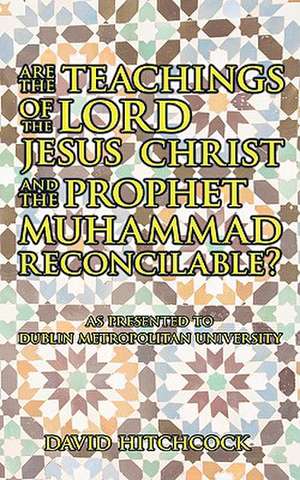 ARE THE TEACHINGS OF THE LORD JESUS CHRIST AND THE PROPHET MUHAMMAD RECONCILABLE?

AS PRESENTED TO DUBLIN METROPOLITAN UNIVERSITY

DAVID HITCHCOCK